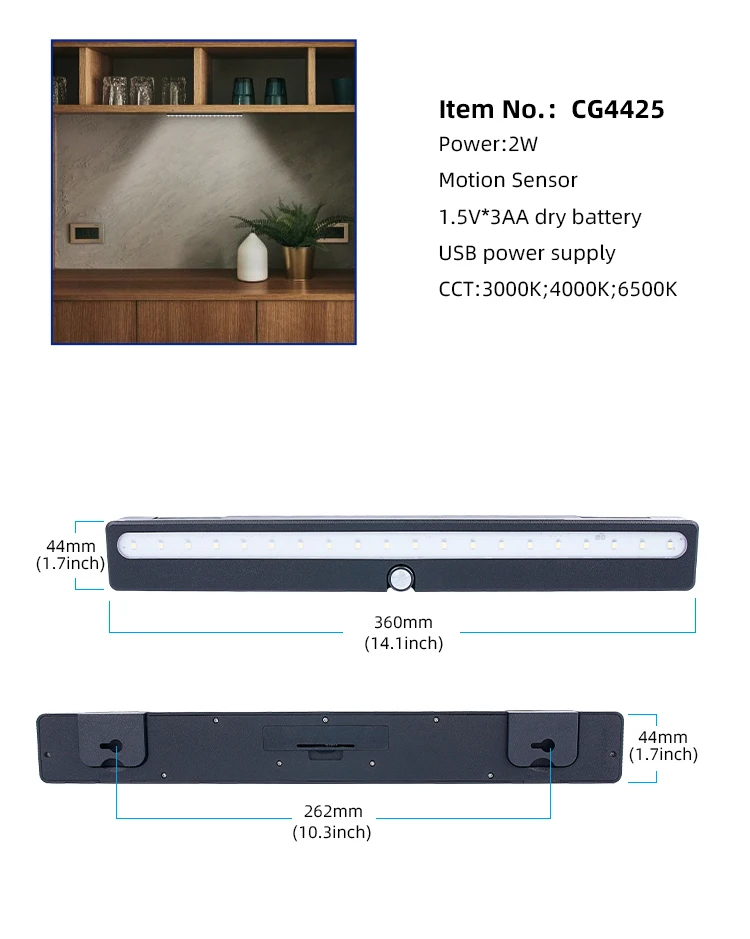 Item No.: CG4425
Power:2W
Motion Sensor
1.5V*3AA dry battery
USB power supply
CCT:3000K;4000K;6500K

44mm
(1.7inch)

360mm
(14.1inch)

44mm
(1.7inch)

262mm
(10.3inch)